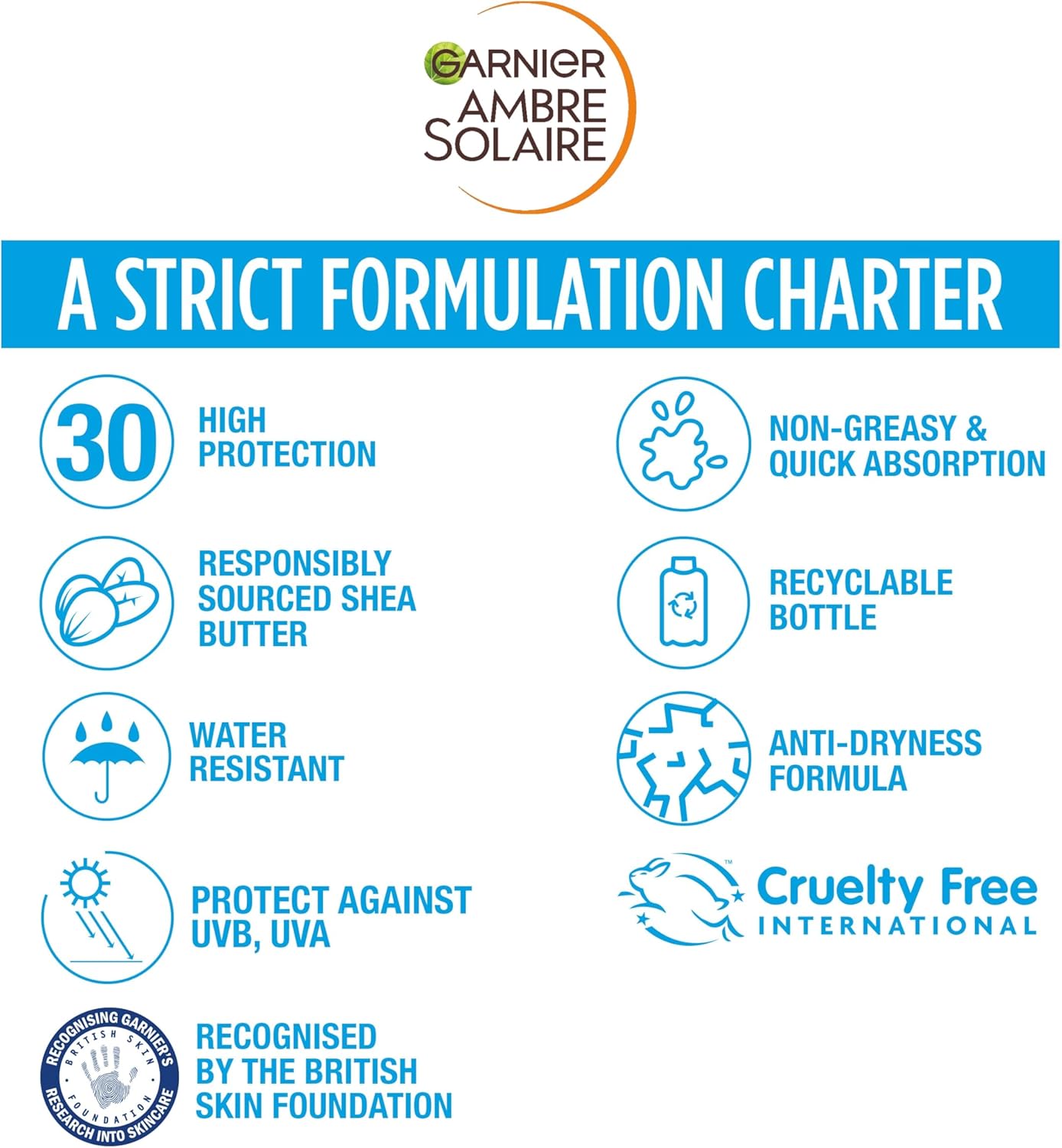 GARNIER
AMBRE
SOLAIRE

A STRICT FORMULATION CHARTER

30

HIGH
PROTECTION

RESPONSIBLY
SOURCED SHEA
BUTTER

WATER
RESISTANT

PROTECT AGAINST
UVB, UVA

RECOGNISING GARNIER'S RESEARCH INTO SKINCARE
BRITISH SKIN FOUNDATION

RECOGNISED
BY THE BRITISH
SKIN FOUNDATION

NON-GREASY &
QUICK ABSORPTION

RECYCLABLE
BOTTLE

ANTI-DRYNESS
FORMULA

Cruelty Free
INTERNATIONAL